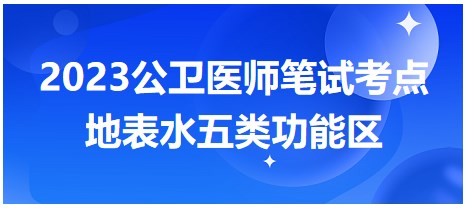 2023公卫医师笔试考点
地表水五类功能区